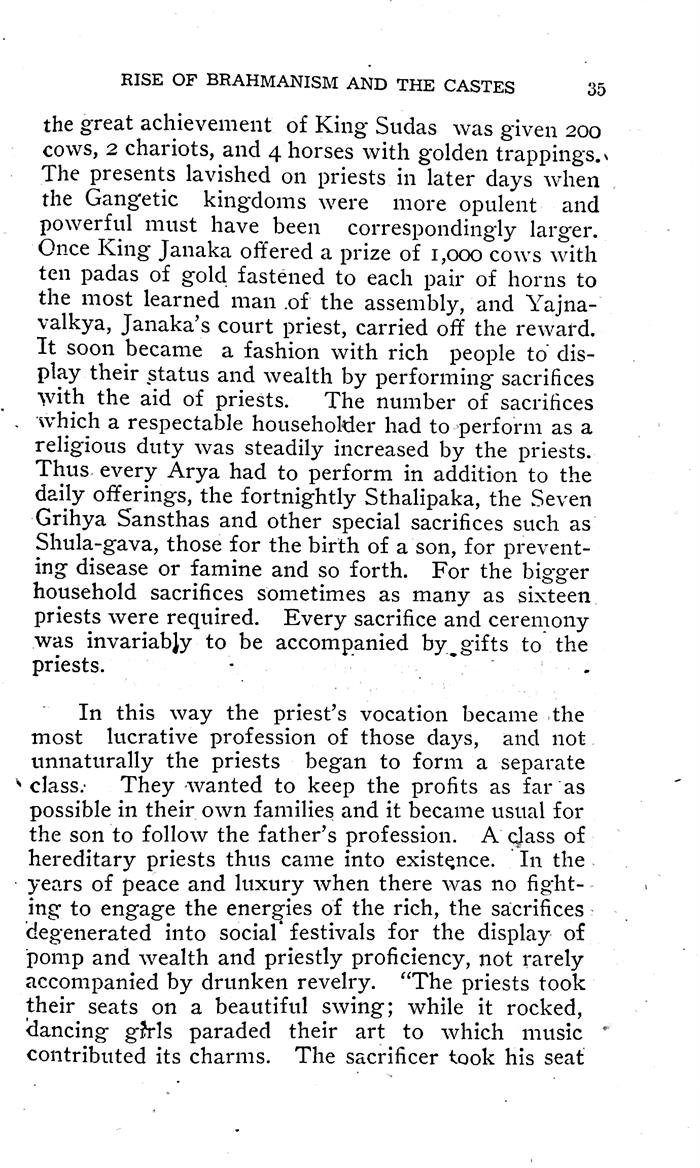 RISE OF BRAHMANISM AND THE CASTES 35

the great achievement of King Sudas was given 200 cows, 2 chariots, and 4 horses with golden trappings. The presents lavished on priests in later days when the Gangetic kingdoms were more opulent and powerful must have been correspondingly larger. Once King Janaka offered a prize of 1,000 cows with ten padas of gold fastened to each pair of horns to the most learned man of the assembly, and Yajnavalkya, Janaka's court priest, carried off the reward. It soon became a fashion with rich people to display their status and wealth by performing sacrifices with the aid of priests. The number of sacrifices which a respectable householder had to perform as a religious duty was steadily increased by the priests. Thus every Arya had to perform in addition to the daily offerings, the fortnightly Sthalipaka, the Seven Grihya Sansthas and other special sacrifices such as Shula-gava, those for the birth of a son, for preventing disease or famine and so forth. For the bigger household sacrifices sometimes as many as sixteen priests were required. Every sacrifice and ceremony was invariably to be accompanied by gifts to the priests.

In this way the priest's vocation became the most lucrative profession of those days, and not unnaturally the priests began to form a separate class. They wanted to keep the profits as far as possible in their own families and it became usual for the son to follow the father's profession. A class of hereditary priests thus came into existence. In the years of peace and luxury when there was no fighting to engage the energies of the rich, the sacrifices degenerated into social festivals for the display of pomp and wealth and priestly proficiency, not rarely accompanied by drunken revelry. "The priests took their seats on a beautiful swing; while it rocked, dancing girls paraded their art to which music contributed its charms. The sacrificer took his seat